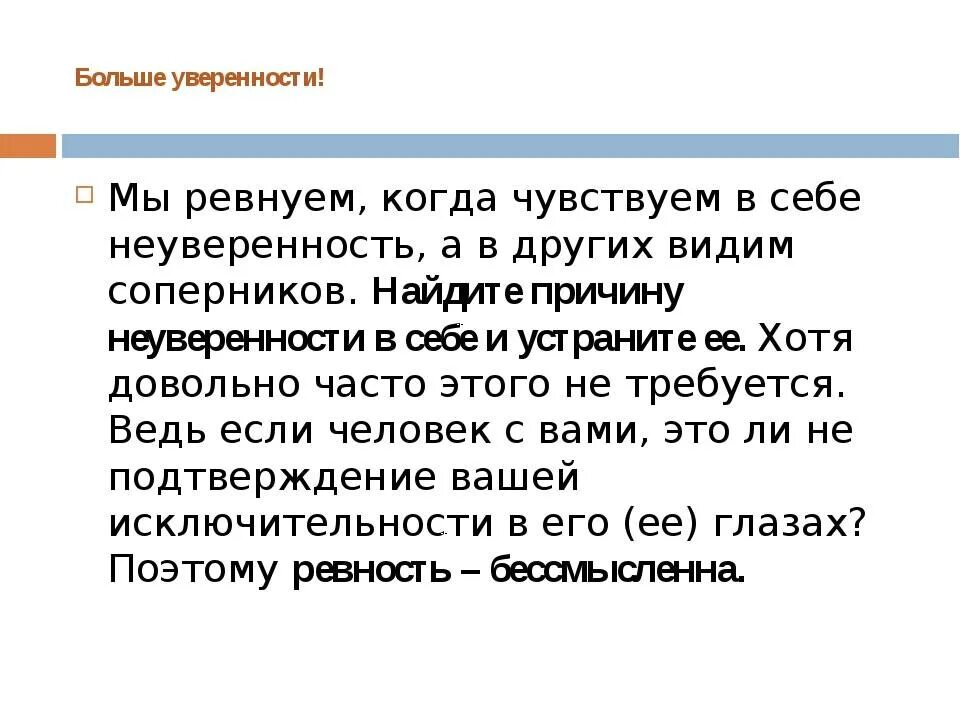 Больше уверенности!

Мы ревнуем, когда чувствуем в себе неуверенность, а в других видим соперников. Найдите причину неуверенности в себе и устраните ее. Хотя довольно часто этого не требуется. Ведь если человек с вами, это ли не подтверждение вашей исключительности в его (ее) глазах? Поэтому ревность – бессмысленна.